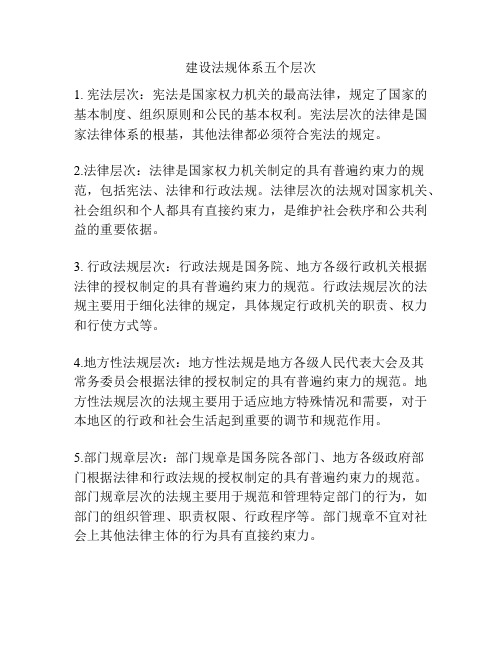 建设法规体系五个层次

1. 宪法层次：宪法是国家权力机关的最高法律，规定了国家的基本制度、组织原则和公民的基本权利。宪法层次的法律是国家法律体系的根基，其他法律都必须符合宪法的规定。

2.法律层次：法律是国家权力机关制定的具有普遍约束力的规范，包括宪法、法律和行政法规。法律层次的法规对国家机关、社会组织和个人都具有直接约束力，是维护社会秩序和公共利益的重要依据。

3. 行政法规层次：行政法规是国务院、地方各级行政机关根据法律的授权制定的具有普遍约束力的规范。行政法规层次的法规主要用于细化法律的规定，具体规定行政机关的职责、权力和行使方式等。

4.地方性法规层次：地方性法规是地方各级人民代表大会及其常务委员会根据法律的授权制定的具有普遍约束力的规范。地方性法规层次的法规主要用于适应地方特殊情况和需要，对于本地区的行政和社会生活起到重要的调节和规范作用。

5.部门规章层次：部门规章是国务院各部门、地方各级政府部门根据法律和行政法规的授权制定的具有普遍约束力的规范。部门规章层次的法规主要用于规范和管理特定部门的行为，如部门的组织管理、职责权限、行政程序等。部门规章不宜对社会上其他法律主体的行为具有直接约束力。